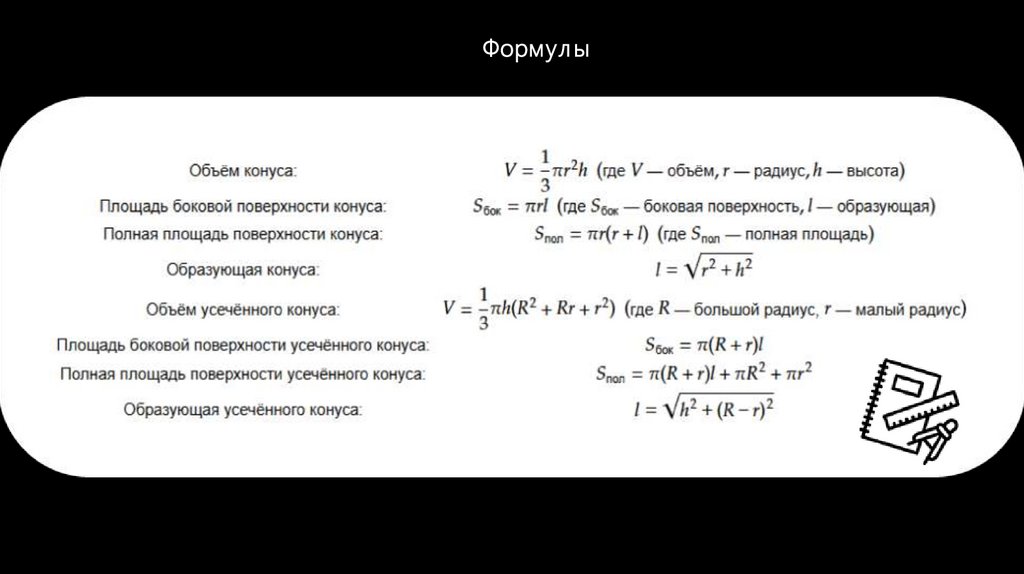 Формулы

Объём конуса: $V = \frac{1}{3}\pi r^2 h$ (где $V$ — объём, $r$ — радиус, $h$ — высота)

Площадь боковой поверхности конуса: $S_{бок} = \pi r l$ (где $S_{бок}$ — боковая поверхность, $l$ — образующая)

Полная площадь поверхности конуса: $S_{пол} = \pi r(r + l)$ (где $S_{пол}$ — полная площадь)

Образующая конуса: $l = \sqrt{r^2 + h^2}$

Объём усечённого конуса: $V = \frac{1}{3}\pi h(R^2 + Rr + r^2)$ (где $R$ — большой радиус, $r$ — малый радиус)

Площадь боковой поверхности усечённого конуса: $S_{бок} = \pi(R + r)l$

Полная площадь поверхности усечённого конуса: $S_{пол} = \pi(R + r)l + \pi R^2 + \pi r^2$

Образующая усечённого конуса: $l = \sqrt{h^2 + (R - r)^2}$